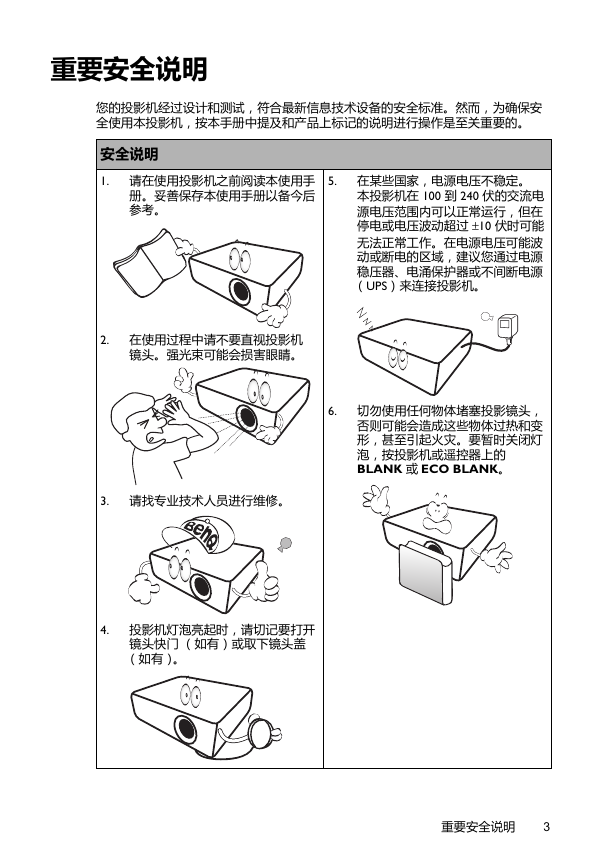 重要安全说明

您的投影机经过设计和测试，符合最新信息技术设备的安全标准。然而，为确保安全使用本投影机，按本手册中提及和产品上标记的说明进行操作是至关重要的。

安全说明

1. 请在使用投影机之前阅读本使用手册。妥善保存本使用手册以备今后参考。

2. 在使用过程中请不要直视投影机镜头。强光束可能会损害眼睛。

3. 请找专业技术人员进行维修。

BenQ

4. 投影机灯泡亮起时，请切记要打开镜头快门（如有）或取下镜头盖（如有）。

5. 在某些国家，电源电压不稳定。本投影机在 100 到 240 伏的交流电源电压范围内可以正常运行，但在停电或电压波动超过 ±10 伏时可能无法正常工作。在电源电压可能波动或断电的区域，建议您通过电源稳压器、电涌保护器或不间断电源（UPS）来连接投影机。

6. 切勿使用任何物体堵塞投影镜头，否则可能会造成这些物体过热和变形，甚至引起火灾。要暂时关闭灯泡，按投影机或遥控器上的 BLANK 或 ECO BLANK。

重要安全说明 3